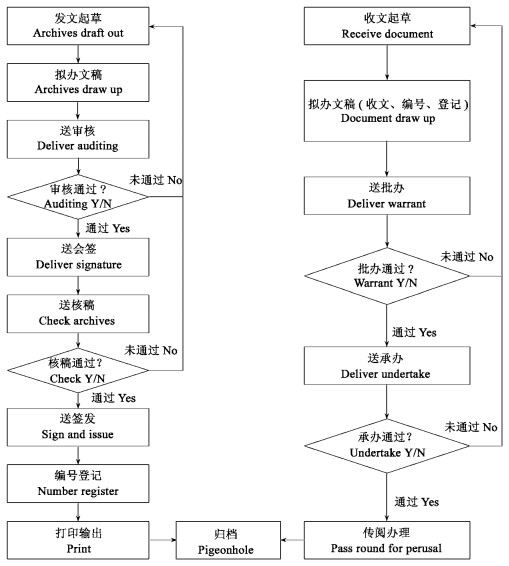 发文起草
Archives draft out

拟办文稿
Archives draw up

送审核
Deliver auditing

审核通过？
Auditing Y/N

未通过 No

通过 Yes

送会签
Deliver signature

送核稿
Check archives

核稿通过？
Check Y/N

未通过 No

通过 Yes

送签发
Sign and issue

编号登记
Number register

打印输出
Print

归档
Pigeonhole

收文起草
Receive document

拟办文稿（收文、编号、登记）
Document draw up

送批办
Deliver warrant

批办通过？
Warrant Y/N

未通过 No

通过 Yes

送承办
Deliver undertake

承办通过？
Undertake Y/N

未通过 No

通过 Yes

传阅办理
Pass round for perusal